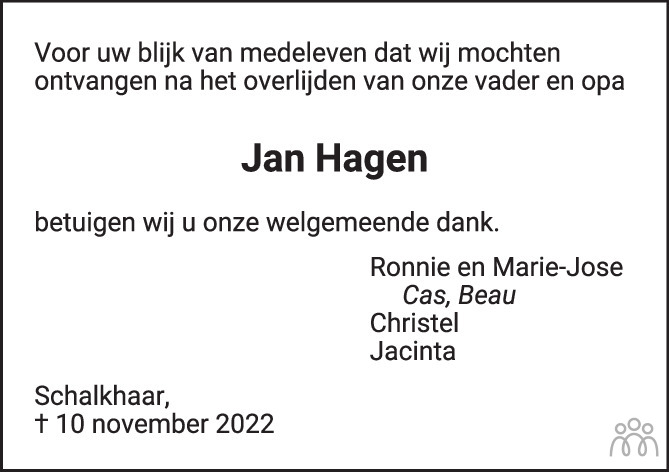 Voor uw blijk van medeleven dat wij mochten ontvangen na het overlijden van onze vader en opa

Jan Hagen

betuigen wij u onze welgemeende dank.

Ronnie en Marie-Jose
Cas, Beau
Christel
Jacinta

Schalkhaar,
† 10 november 2022